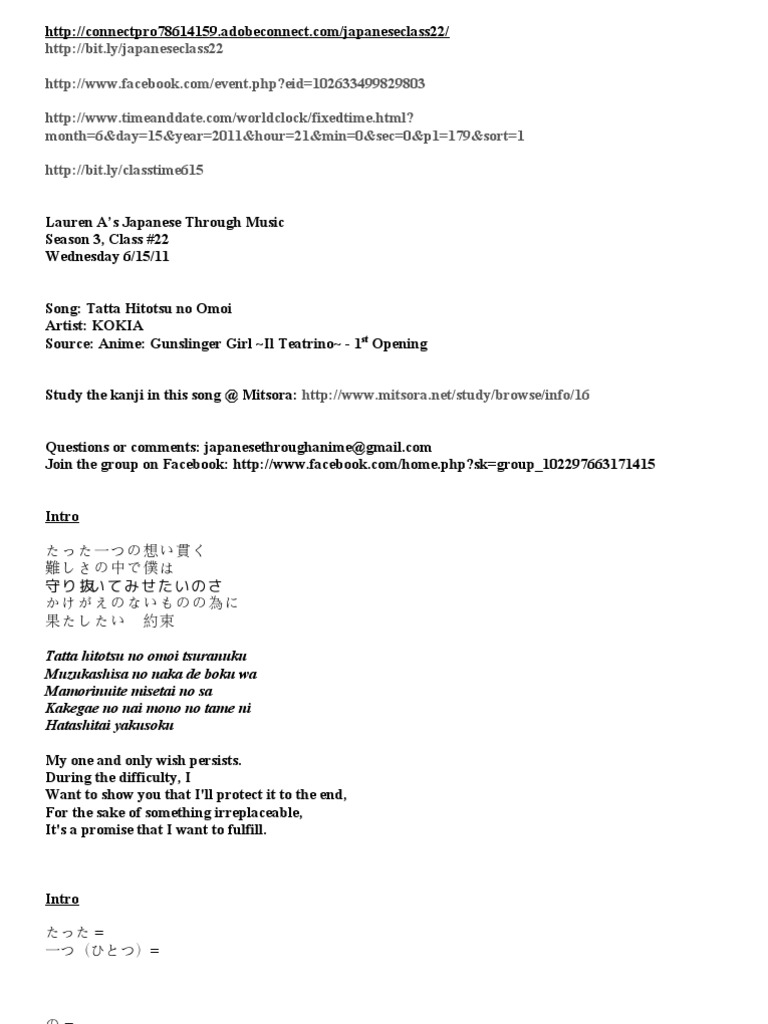 http://connectpro78614159.adobeconnect.com/japaneseclass22/
http://bit.ly/japaneseclass22

http://www.facebook.com/event.php?eid=102633499829803

http://www.timeanddate.com/worldclock/fixedtime.html?month=6&day=15&year=2011&hour=21&min=0&sec=0&p1=179&sort=1

http://bit.ly/classtime615

Lauren A's Japanese Through Music
Season 3, Class #22
Wednesday 6/15/11

Song: Tatta Hitotsu no Omoi
Artist: KOKIA
Source: Anime: Gunslinger Girl ~Il Teatrino~ - 1$^{st}$ Opening

Study the kanji in this song @ Mitsora: http://www.mitsora.net/study/browse/info/16

Questions or comments: japanesethroughanime@gmail.com
Join the group on Facebook: http://www.facebook.com/home.php?sk=group_102297663171415

Intro

たった一つの想い貫く
難しさの中で僕は
守り抜いてみせたいのさ
かけがえのないものの為に
果たしたい　約束

Tatta hitotsu no omoi tsuranuku
Muzukashisa no naka de boku wa
Mamorinuite misetai no sa
Kakegae no nai mono no tame ni
Hatashitai yakusoku

My one and only wish persists.
During the difficulty, I
Want to show you that I'll protect it to the end,
For the sake of something irreplaceable,
It's a promise that I want to fulfill.

Intro

たった =
一つ（ひとつ）=

の =